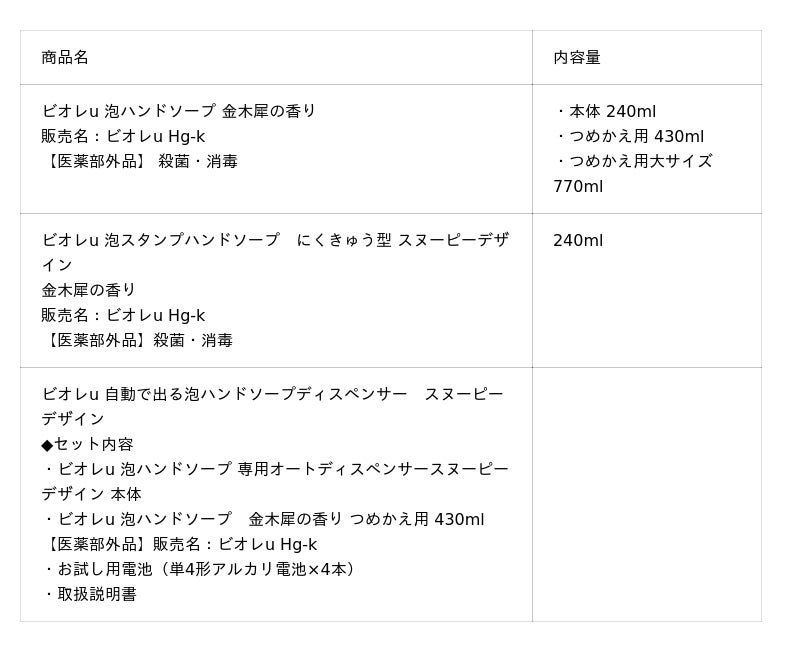 | 商品名 | 内容量 |
|---|---|
| ビオレu 泡ハンドソープ 金木犀の香り 販売名：ビオレu Hg-k 【医薬部外品】 殺菌・消毒 | ・本体 240ml ・つめかえ用 430ml ・つめかえ用大サイズ 770ml |
| ビオレu 泡スタンプハンドソープ　にくきゅう型 スヌーピーデザイン 金木犀の香り 販売名：ビオレu Hg-k 【医薬部外品】殺菌・消毒 | 240ml |
| ビオレu 自動で出る泡ハンドソープディスペンサー　スヌーピーデザイン ◆セット内容 ・ビオレu 泡ハンドソープ 専用オートディスペンサースヌーピーデザイン 本体 ・ビオレu 泡ハンドソープ　金木犀の香り つめかえ用 430ml 【医薬部外品】販売名：ビオレu Hg-k ・お試し用電池（単4形アルカリ電池×4本） ・取扱説明書 | |